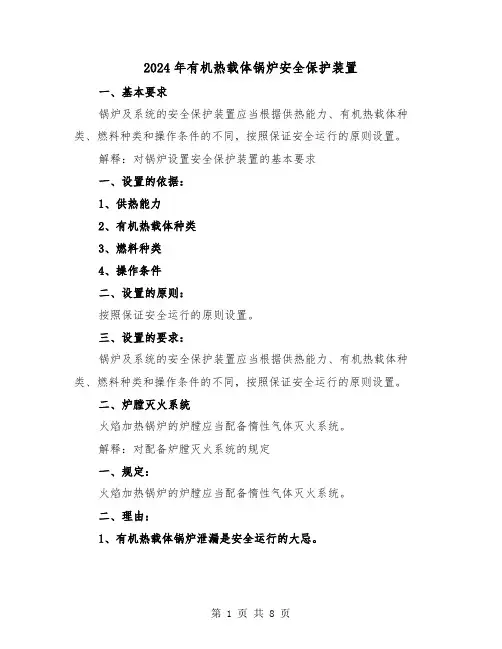 2024年有机热载体锅炉安全保护装置

一、基本要求

锅炉及系统的安全保护装置应当根据供热能力、有机热载体种类、燃料种类和操作条件的不同，按照保证安全运行的原则设置。

解释：对锅炉设置安全保护装置的基本要求

一、设置的依据：

1、供热能力

2、有机热载体种类

3、燃料种类

4、操作条件

二、设置的原则：

按照保证安全运行的原则设置。

三、设置的要求：

锅炉及系统的安全保护装置应当根据供热能力、有机热载体种类、燃料种类和操作条件的不同，按照保证安全运行的原则设置。

二、炉膛灭火系统

火焰加热锅炉的炉膛应当配备惰性气体灭火系统。

解释：对配备炉膛灭火系统的规定

一、规定：

火焰加热锅炉的炉膛应当配备惰性气体灭火系统。

二、理由：

1、有机热载体锅炉泄漏是安全运行的大忌。

第 1 页 共 8 页